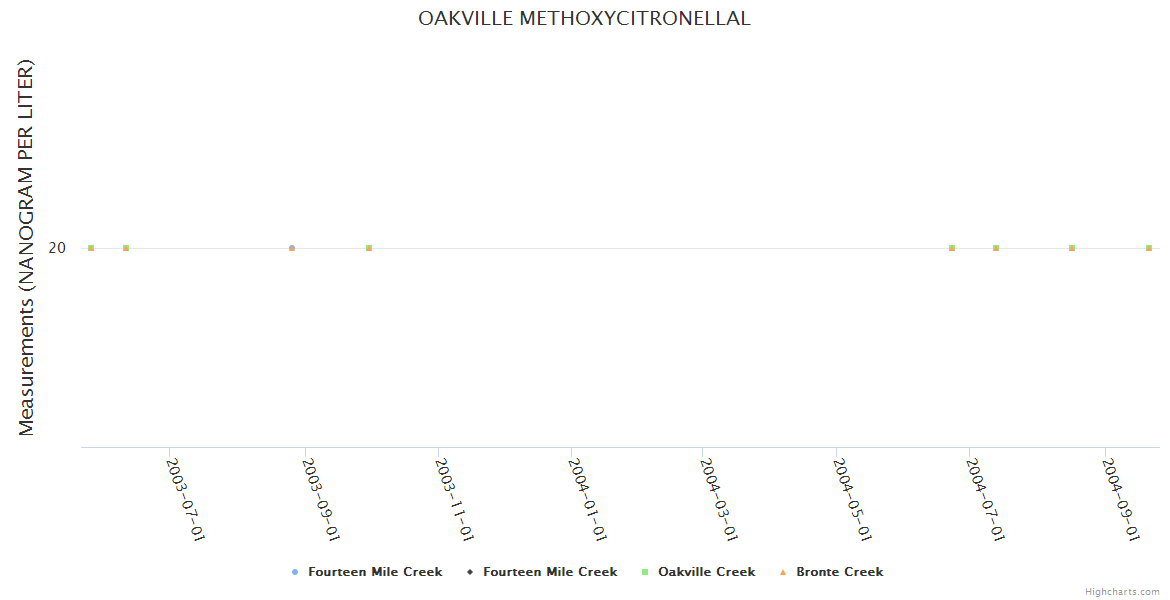 OAKVILLE METHOXYCITRONELLAL

Measurements (NANOGRAM PER LITER)

20

2003-07-01
2003-09-01
2003-11-01
2004-01-01
2004-03-01
2004-05-01
2004-07-01
2004-09-01

Fourteen Mile Creek
Fourteen Mile Creek
Oakville Creek
Bronte Creek

Highcharts.com